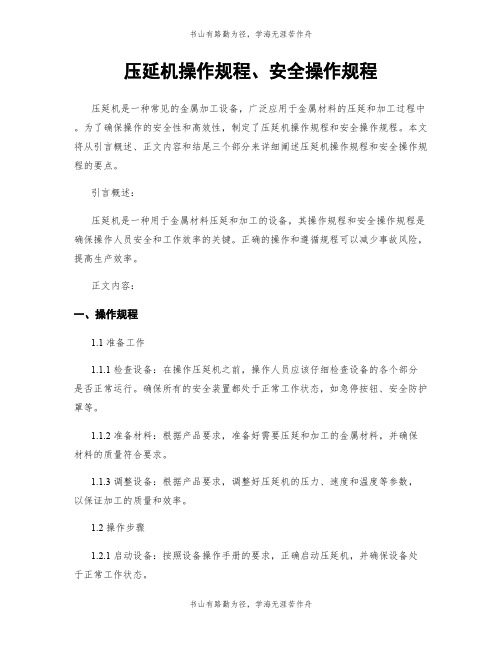 书山有路勤为径，学海无涯苦作舟

压延机操作规程、安全操作规程

压延机是一种常见的金属加工设备，广泛应用于金属材料的压延和加工过程中。为了确保操作的安全性和高效性，制定了压延机操作规程和安全操作规程。本文将从引言概述、正文内容和结尾三个部分来详细阐述压延机操作规程和安全操作规程的要点。

引言概述：

压延机是一种用于金属材料压延和加工的设备，其操作规程和安全操作规程是确保操作人员安全和工作效率的关键。正确的操作和遵循规程可以减少事故风险，提高生产效率。

正文内容：

一、操作规程

1.1 准备工作

1.1.1 检查设备：在操作压延机之前，操作人员应该仔细检查设备的各个部分是否正常运行。确保所有的安全装置都处于正常工作状态，如急停按钮、安全防护罩等。

1.1.2 准备材料：根据产品要求，准备好需要压延和加工的金属材料，并确保材料的质量符合要求。

1.1.3 调整设备：根据产品要求，调整好压延机的压力、速度和温度等参数，以保证加工的质量和效率。

1.2 操作步骤

1.2.1 启动设备：按照设备操作手册的要求，正确启动压延机，并确保设备处于正常工作状态。

书山有路勤为径，学海无涯苦作舟